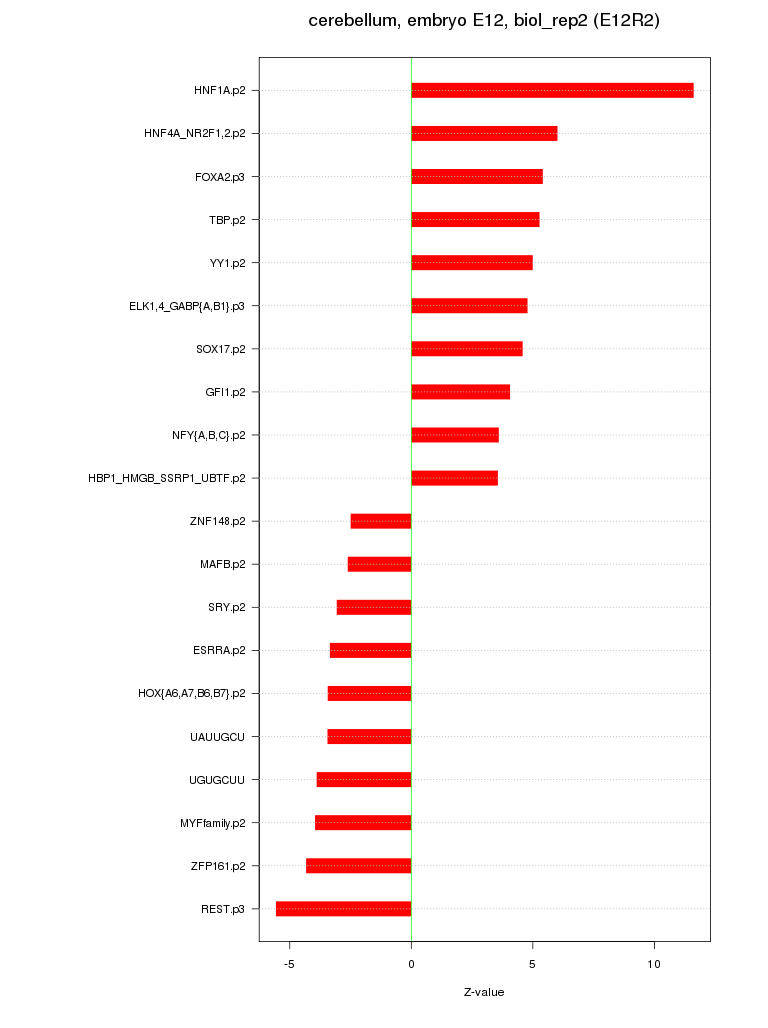 cerebellum, embryo E12, biol_rep2 (E12R2)

HNF1A.p2
HNF4A_NR2F1,2.p2
FOXA2.p3
TBP.p2
YY1.p2
ELK1,4_GABP{A,B1}.p3
SOX17.p2
GFI1.p2
NFY{A,B,C}.p2
HBP1_HMGB_SSRP1_UBTF.p2
ZNF148.p2
MAFB.p2
SRY.p2
ESRRA.p2
HOX{A6,A7,B6,B7}.p2
UAUUGCU
UGUGCUU
MYFfamily.p2
ZFP161.p2
REST.p3

-5
0
5
10

Z-value